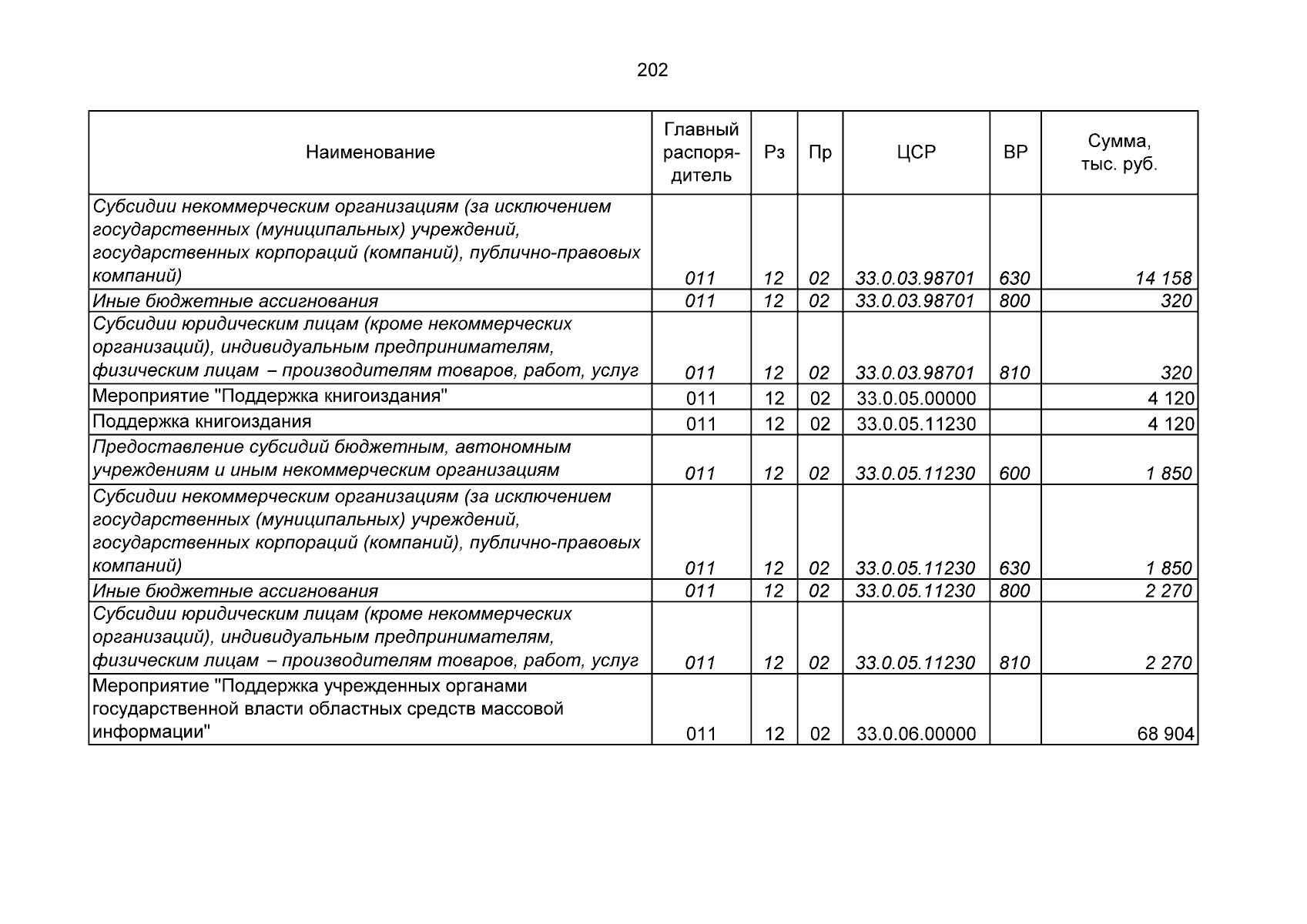 202

| Наименование | Главный распорядитель | Рз | Пр | ЦСР | ВР | Сумма, тыс. руб. |
|---|---|---|---|---|---|---|
| Субсидии некоммерческим организациям (за исключением государственных (муниципальных) учреждений, государственных корпораций (компаний), публично-правовых компаний) | 011 | 12 | 02 | 33.0.03.98701 | 630 | 14 158 |
| Иные бюджетные ассигнования | 011 | 12 | 02 | 33.0.03.98701 | 800 | 320 |
| Субсидии юридическим лицам (кроме некоммерческих организаций), индивидуальным предпринимателям, физическим лицам – производителям товаров, работ, услуг | 011 | 12 | 02 | 33.0.03.98701 | 810 | 320 |
| Мероприятие "Поддержка книгоиздания" | 011 | 12 | 02 | 33.0.05.00000 | | 4 120 |
| Поддержка книгоиздания | 011 | 12 | 02 | 33.0.05.11230 | | 4 120 |
| Предоставление субсидий бюджетным, автономным учреждениям и иным некоммерческим организациям | 011 | 12 | 02 | 33.0.05.11230 | 600 | 1 850 |
| Субсидии некоммерческим организациям (за исключением государственных (муниципальных) учреждений, государственных корпораций (компаний), публично-правовых компаний) | 011 | 12 | 02 | 33.0.05.11230 | 630 | 1 850 |
| Иные бюджетные ассигнования | 011 | 12 | 02 | 33.0.05.11230 | 800 | 2 270 |
| Субсидии юридическим лицам (кроме некоммерческих организаций), индивидуальным предпринимателям, физическим лицам – производителям товаров, работ, услуг | 011 | 12 | 02 | 33.0.05.11230 | 810 | 2 270 |
| Мероприятие "Поддержка учрежденных органами государственной власти областных средств массовой информации" | 011 | 12 | 02 | 33.0.06.00000 | | 68 904 |